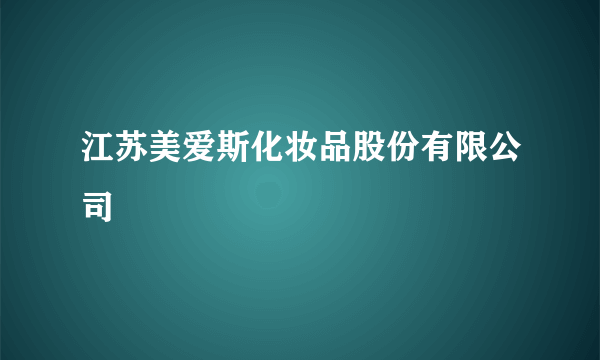 江苏美爱斯化妆品股份有限公司